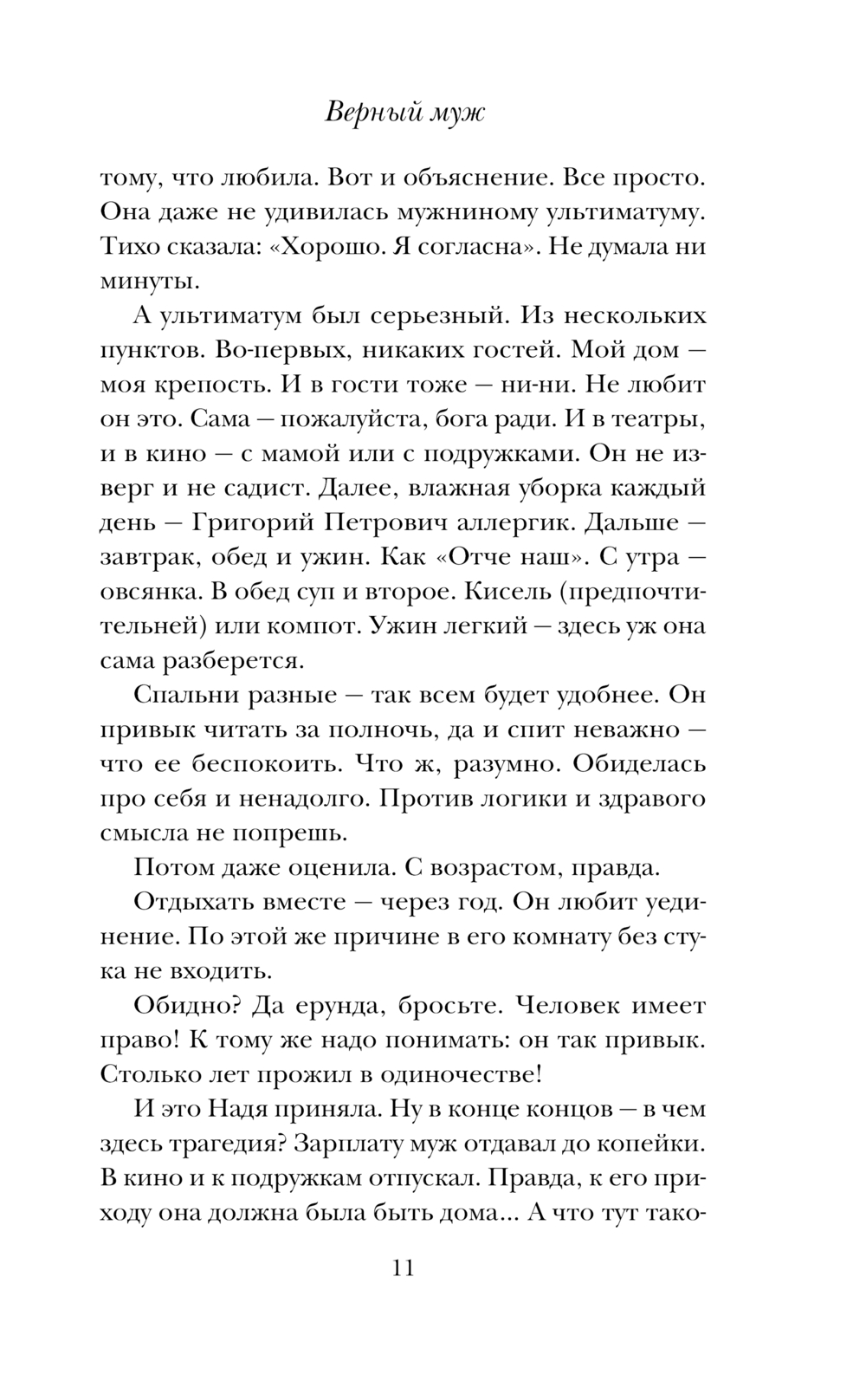 Верный муж

тому, что любила. Вот и объяснение. Все просто. Она даже не удивилась мужниному ультиматуму. Тихо сказала: «Хорошо. Я согласна». Не думала ни минуты.

А ультиматум был серьезный. Из нескольких пунктов. Во-первых, никаких гостей. Мой дом — моя крепость. И в гости тоже — ни-ни. Не любит он это. Сама — пожалуйста, бога ради. И в театры, и в кино — с мамой или с подружками. Он не изверг и не садист. Далее, влажная уборка каждый день — Григорий Петрович аллергик. Дальше — завтрак, обед и ужин. Как «Отче наш». С утра — овсянка. В обед суп и второе. Кисель (предпочтительней) или компот. Ужин легкий — здесь уж она сама разберется.

Спальни разные — так всем будет удобнее. Он привык читать за полночь, да и спит неважно — что ее беспокоить. Что ж, разумно. Обиделась про себя и ненадолго. Против логики и здравого смысла не попрешь.

Потом даже оценила. С возрастом, правда.

Отдыхать вместе — через год. Он любит уединение. По этой же причине в его комнату без стука не входить.

Обидно? Да ерунда, бросьте. Человек имеет право! К тому же надо понимать: он так привык. Столько лет прожил в одиночестве!

И это Надя приняла. Ну в конце концов — в чем здесь трагедия? Зарплату муж отдавал до копейки. В кино и к подружкам отпускал. Правда, к его приходу она должна была быть дома... А что тут тако-

11